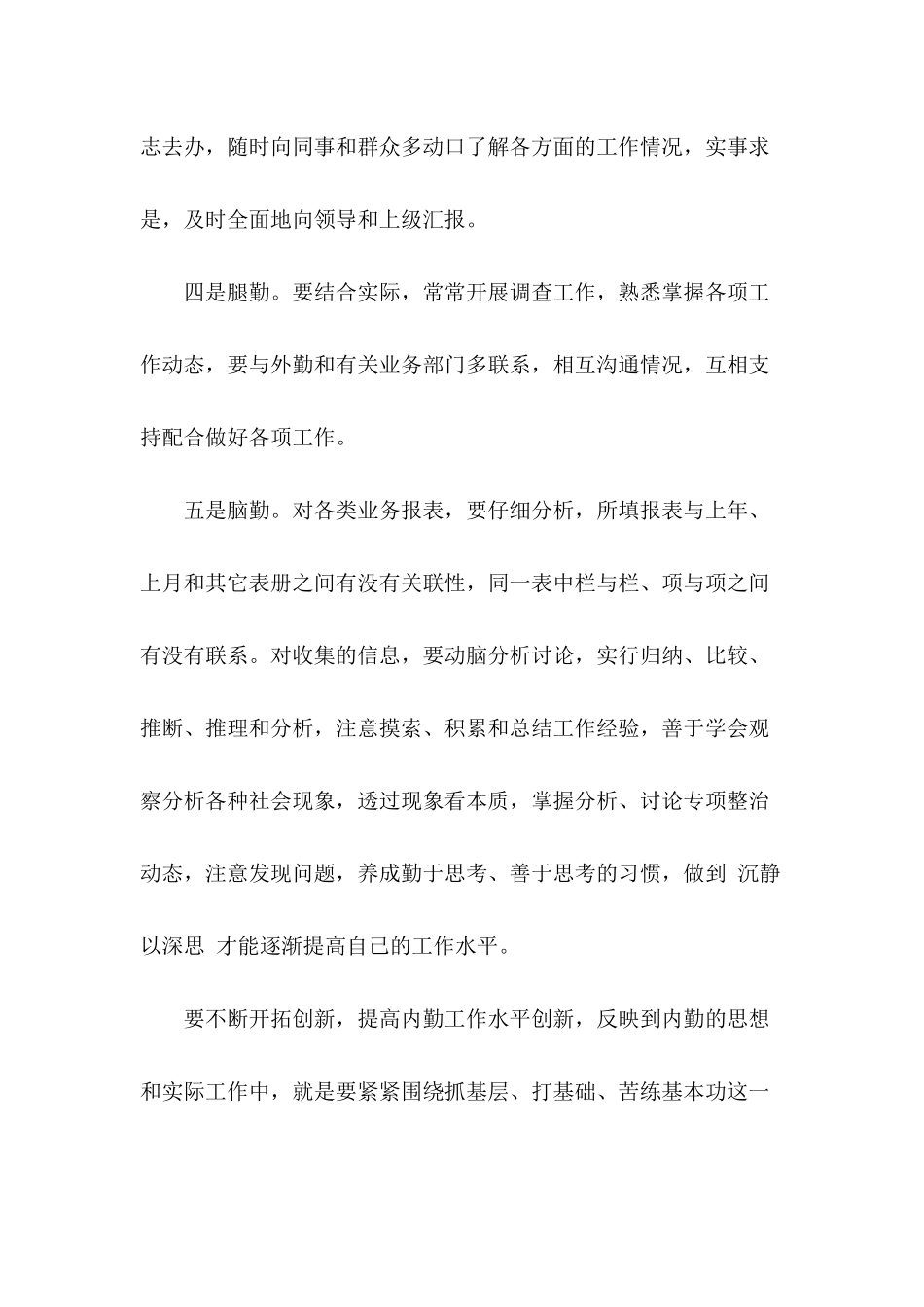 志去办，随时向同事和群众多动口了解各方面的工作情况，实事求是，及时全面地向领导和上级汇报。

四是腿勤。要结合实际，常常开展调查工作，熟悉掌握各项工作动态，要与外勤和有关业务部门多联系，相互沟通情况，互相支持配合做好各项工作。

五是脑勤。对各类业务报表，要仔细分析，所填报表与上年、上月和其它表册之间有没有关联性，同一表中栏与栏、项与项之间有没有联系。对收集的信息，要动脑分析讨论，实行归纳、比较、推断、推理和分析，注意摸索、积累和总结工作经验，善于学会观察分析各种社会现象，透过现象看本质，掌握分析、讨论专项整治动态，注意发现问题，养成勤于思考、善于思考的习惯，做到 沉静以深思 才能逐渐提高自己的工作水平。

要不断开拓创新，提高内勤工作水平创新，反映到内勤的思想和实际工作中，就是要紧紧围绕抓基层、打基础、苦练基本功这一